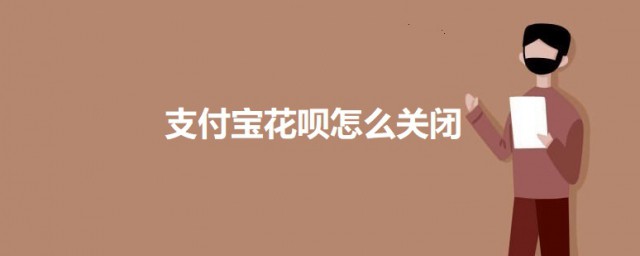 支付宝花呗怎么关闭